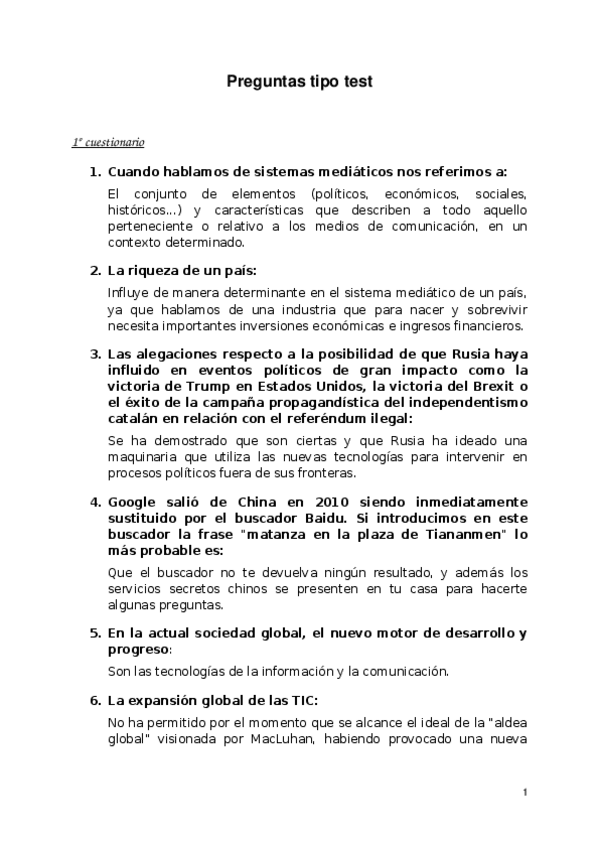 Preguntas tipo test

1º cuestionario

1. Cuando hablamos de sistemas mediáticos nos referimos a:

El conjunto de elementos (políticos, económicos, sociales, históricos...) y características que describen a todo aquello perteneciente o relativo a los medios de comunicación, en un contexto determinado.

2. La riqueza de un país:

Influye de manera determinante en el sistema mediático de un país, ya que hablamos de una industria que para nacer y sobrevivir necesita importantes inversiones económicas e ingresos financieros.

3. Las alegaciones respecto a la posibilidad de que Rusia haya influido en eventos políticos de gran impacto como la victoria de Trump en Estados Unidos, la victoria del Brexit o el éxito de la campaña propagandística del independentismo catalán en relación con el referéndum ilegal:

Se ha demostrado que son ciertas y que Rusia ha ideado una maquinaria que utiliza las nuevas tecnologías para intervenir en procesos políticos fuera de sus fronteras.

4. Google salió de China en 2010 siendo inmediatamente sustituido por el buscador Baidu. Si introducimos en este buscador la frase "matanza en la plaza de Tiananmen" lo más probable es:

Que el buscador no te devuelva ningún resultado, y además los servicios secretos chinos se presenten en tu casa para hacerte algunas preguntas.

5. En la actual sociedad global, el nuevo motor de desarrollo y progreso:

Son las tecnologías de la información y la comunicación.

6. La expansión global de las TIC:

No ha permitido por el momento que se alcance el ideal de la "aldea global" visionada por MacLuhan, habiendo provocado una nueva

1